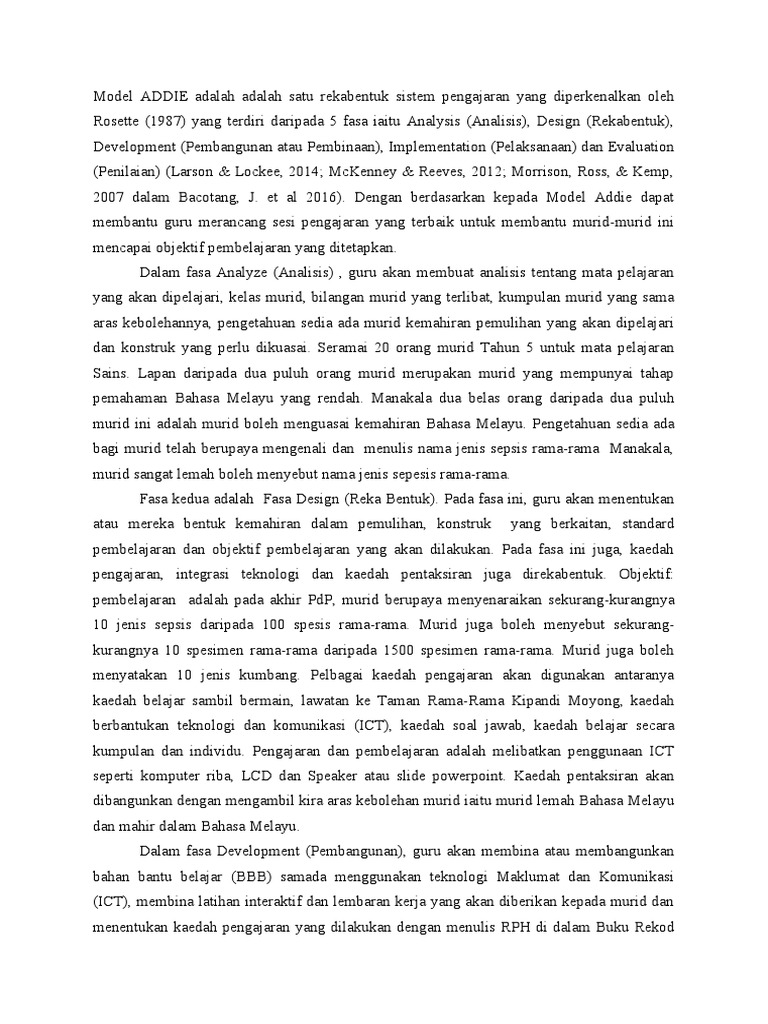 Model ADDIE adalah adalah satu rekabentuk sistem pengajaran yang diperkenalkan oleh Rosette (1987) yang terdiri daripada 5 fasa iaitu Analysis (Analisis), Design (Rekabentuk), Development (Pembangunan atau Pembinaan), Implementation (Pelaksanaan) dan Evaluation (Penilaian) (Larson & Lockee, 2014; McKenney & Reeves, 2012; Morrison, Ross, & Kemp, 2007 dalam Bacotang, J. et al 2016). Dengan berdasarkan kepada Model Addie dapat membantu guru merancang sesi pengajaran yang terbaik untuk membantu murid-murid ini mencapai objektif pembelajaran yang ditetapkan.

Dalam fasa Analyze (Analisis) , guru akan membuat analisis tentang mata pelajaran yang akan dipelajari, kelas murid, bilangan murid yang terlibat, kumpulan murid yang sama aras kebolehannya, pengetahuan sedia ada murid kemahiran pemulihan yang akan dipelajari dan konstruk yang perlu dikuasai. Seramai 20 orang murid Tahun 5 untuk mata pelajaran Sains. Lapan daripada dua puluh orang murid merupakan murid yang mempunyai tahap pemahaman Bahasa Melayu yang rendah. Manakala dua belas orang daripada dua puluh murid ini adalah murid boleh menguasai kemahiran Bahasa Melayu. Pengetahuan sedia ada bagi murid telah berupaya mengenali dan menulis nama jenis sepsis rama-rama Manakala, murid sangat lemah boleh menyebut nama jenis sepesis rama-rama.

Fasa kedua adalah Fasa Design (Reka Bentuk). Pada fasa ini, guru akan menentukan atau mereka bentuk kemahiran dalam pemulihan, konstruk yang berkaitan, standard pembelajaran dan objektif pembelajaran yang akan dilakukan. Pada fasa ini juga, kaedah pengajaran, integrasi teknologi dan kaedah pentaksiran juga direkabentuk. Objektif: pembelajaran adalah pada akhir PdP, murid berupaya menyenaraikan sekurang-kurangnya 10 jenis sepsis daripada 100 spesis rama-rama. Murid juga boleh menyebut sekurang-kurangnya 10 spesimen rama-rama daripada 1500 spesimen rama-rama. Murid juga boleh menyatakan 10 jenis kumbang. Pelbagai kaedah pengajaran akan digunakan antaranya kaedah belajar sambil bermain, lawatan ke Taman Rama-Rama Kipandi Moyong, kaedah berbantukan teknologi dan komunikasi (ICT), kaedah soal jawab, kaedah belajar secara kumpulan dan individu. Pengajaran dan pembelajaran adalah melibatkan penggunaan ICT seperti komputer riba, LCD dan Speaker atau slide powerpoint. Kaedah pentaksiran akan dibangunkan dengan mengambil kira aras kebolehan murid iaitu murid lemah Bahasa Melayu dan mahir dalam Bahasa Melayu.

Dalam fasa Development (Pembangunan), guru akan membina atau membangunkan bahan bantu belajar (BBB) samada menggunakan teknologi Maklumat dan Komunikasi (ICT), membina latihan interaktif dan lembaran kerja yang akan diberikan kepada murid dan menentukan kaedah pengajaran yang dilakukan dengan menulis RPH di dalam Buku Rekod